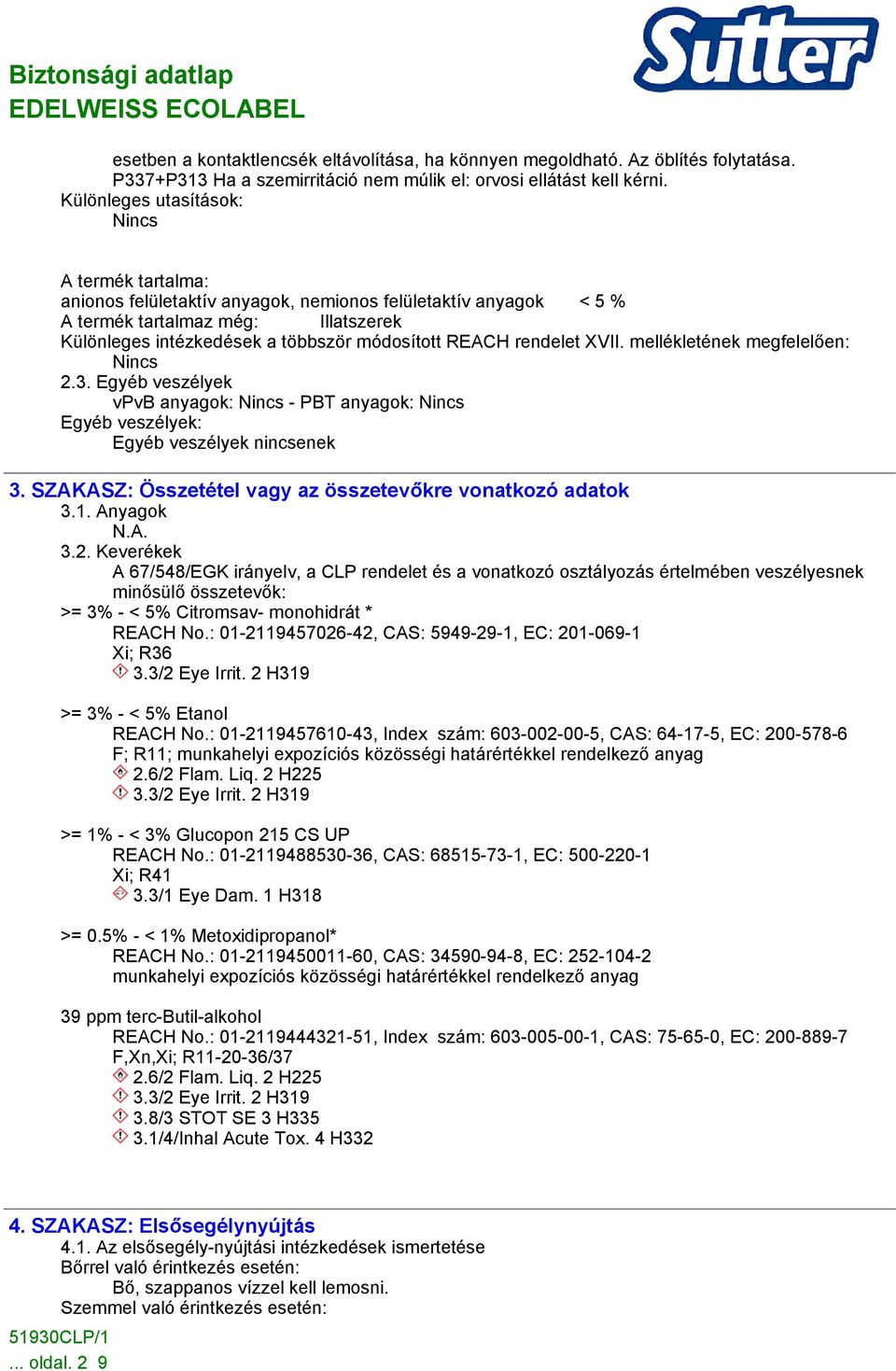 Sutter

Biztonsági adatlap
EDELWEISS ECOLABEL

esetben a kontaktlencsék eltávolítása, ha könnyen megoldható. Az öblítés folytatása.
P337+P313 Ha a szemirritáció nem múlik el: orvosi ellátást kell kérni.
Különleges utasítások:
Nincs

A termék tartalma:
anionos felületaktív anyagok, nemionos felületaktív anyagok < 5 %
A termék tartalmaz még: Illatszerek
Különleges intézkedések a többször módosított REACH rendelet XVII. mellékletének megfelelően:
Nincs
2.3. Egyéb veszélyek
vPvB anyagok: Nincs - PBT anyagok: Nincs
Egyéb veszélyek:
Egyéb veszélyek nincsenek

3. SZAKASZ: Összetétel vagy az összetevőkre vonatkozó adatok
3.1. Anyagok
N.A.
3.2. Keverékek
A 67/548/EGK irányelv, a CLP rendelet és a vonatkozó osztályozás értelmében veszélyesnek minősülő összetevők:
>= 3% - < 5% Citromsav- monohidrát *
REACH No.: 01-2119457026-42, CAS: 5949-29-1, EC: 201-069-1
Xi; R36
3.3/2 Eye Irrit. 2 H319

>= 3% - < 5% Etanol
REACH No.: 01-2119457610-43, Index szám: 603-002-00-5, CAS: 64-17-5, EC: 200-578-6
F; R11; munkahelyi expozíciós közösségi határértékkel rendelkező anyag
2.6/2 Flam. Liq. 2 H225
3.3/2 Eye Irrit. 2 H319

>= 1% - < 3% Glucopon 215 CS UP
REACH No.: 01-2119488530-36, CAS: 68515-73-1, EC: 500-220-1
Xi; R41
3.3/1 Eye Dam. 1 H318

>= 0.5% - < 1% Metoxidipropanol*
REACH No.: 01-2119450011-60, CAS: 34590-94-8, EC: 252-104-2
munkahelyi expozíciós közösségi határértékkel rendelkező anyag

39 ppm terc-Butil-alkohol
REACH No.: 01-2119444321-51, Index szám: 603-005-00-1, CAS: 75-65-0, EC: 200-889-7
F,Xn,Xi; R11-20-36/37
2.6/2 Flam. Liq. 2 H225
3.3/2 Eye Irrit. 2 H319
3.8/3 STOT SE 3 H335
3.1/4/Inhal Acute Tox. 4 H332

4. SZAKASZ: Elsősegélynyújtás
4.1. Az elsősegély-nyújtási intézkedések ismertetése
Bőrrel való érintkezés esetén:
Bő, szappanos vízzel kell lemosni.
Szemmel való érintkezés esetén:

51930CLP/1
... oldal. 2 9